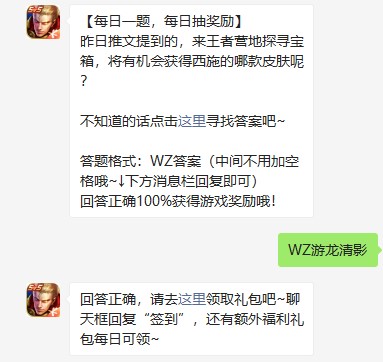 【每日一题，每日抽奖励】
昨日推文提到的，来王者营地探寻宝箱，将有机会获得西施的哪款皮肤呢？

不知道的话点击这里寻找答案吧~

答题格式：WZ答案（中间不用加空格哦~↓下方消息栏回复即可）
回答正确100%获得游戏奖励哦！

WZ游龙清影

回答正确，请去这里领取礼包吧~聊天框回复“签到”，还有额外福利礼包每日可领~